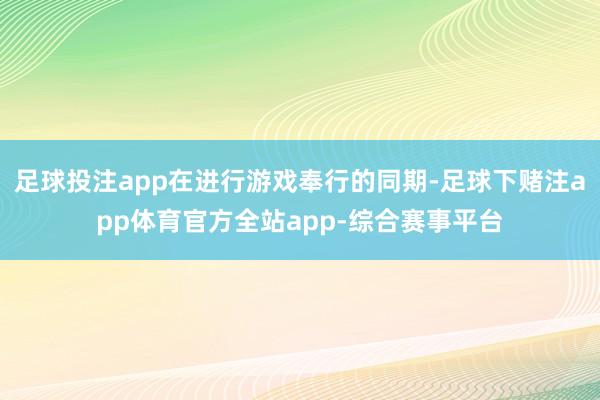 足球投注app在进行游戏奉行的同期-足球下赌注app体育官方全站app-综合赛事平台